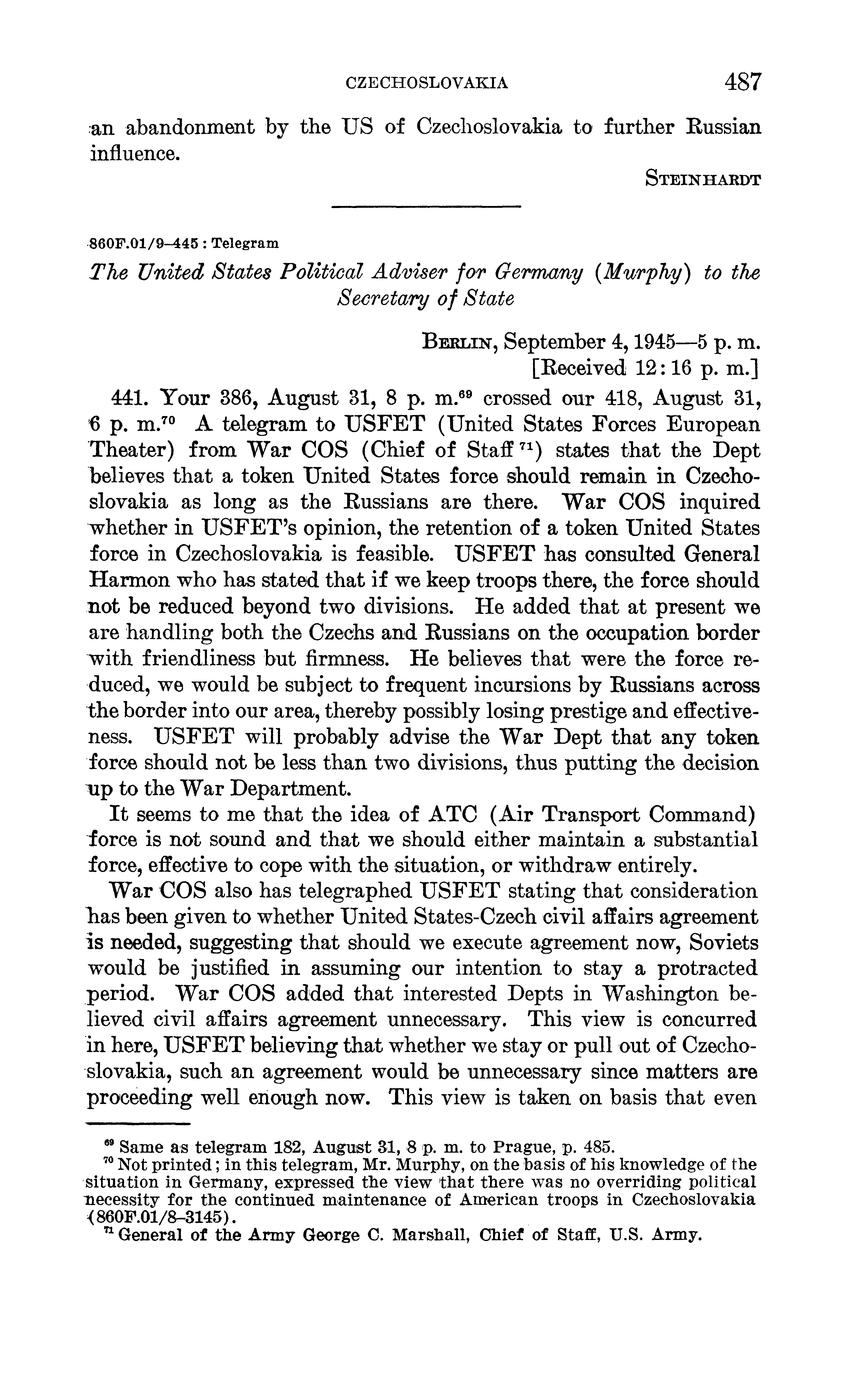 CZECHOSLOVAKIA 487

an abandonment by the US of Czechoslovakia to further Russian influence.

STEINHARDT

860F.01/9–445 : Telegram

The United States Political Adviser for Germany (Murphy) to the Secretary of State

BERLIN, September 4, 1945—5 p. m.
[Received 12:16 p. m.]

441. Your 386, August 31, 8 p. m.$^{69}$ crossed our 418, August 31, 6 p. m.$^{70}$ A telegram to USFET (United States Forces European Theater) from War COS (Chief of Staff$^{71}$) states that the Dept believes that a token United States force should remain in Czechoslovakia as long as the Russians are there. War COS inquired whether in USFET's opinion, the retention of a token United States force in Czechoslovakia is feasible. USFET has consulted General Harmon who has stated that if we keep troops there, the force should not be reduced beyond two divisions. He added that at present we are handling both the Czechs and Russians on the occupation border with friendliness but firmness. He believes that were the force reduced, we would be subject to frequent incursions by Russians across the border into our area, thereby possibly losing prestige and effectiveness. USFET will probably advise the War Dept that any token force should not be less than two divisions, thus putting the decision up to the War Department.

It seems to me that the idea of ATC (Air Transport Command) force is not sound and that we should either maintain a substantial force, effective to cope with the situation, or withdraw entirely.

War COS also has telegraphed USFET stating that consideration has been given to whether United States-Czech civil affairs agreement is needed, suggesting that should we execute agreement now, Soviets would be justified in assuming our intention to stay a protracted period. War COS added that interested Depts in Washington believed civil affairs agreement unnecessary. This view is concurred in here, USFET believing that whether we stay or pull out of Czechoslovakia, such an agreement would be unnecessary since matters are proceeding well enough now. This view is taken on basis that even

$^{69}$ Same as telegram 182, August 31, 8 p. m. to Prague, p. 485.
$^{70}$ Not printed; in this telegram, Mr. Murphy, on the basis of his knowledge of the situation in Germany, expressed the view that there was no overriding political necessity for the continued maintenance of American troops in Czechoslovakia (860F.01/8–3145).
$^{71}$ General of the Army George C. Marshall, Chief of Staff, U.S. Army.